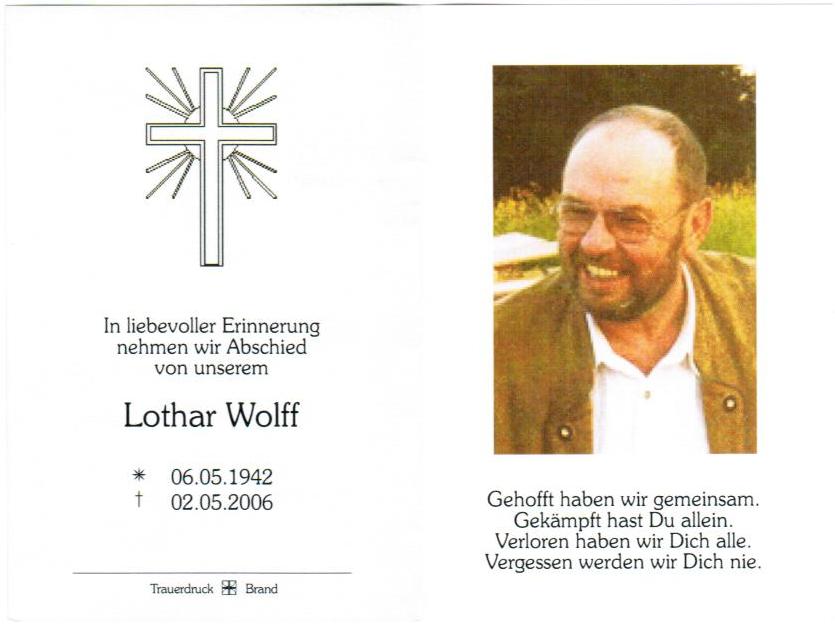 In liebevoller Erinnerung nehmen wir Abschied von unserem

Lothar Wolff

* 06.05.1942
† 02.05.2006

Trauerdruck Brand

Gehofft haben wir gemeinsam.
Gekämpft hast Du allein.
Verloren haben wir Dich alle.
Vergessen werden wir Dich nie.